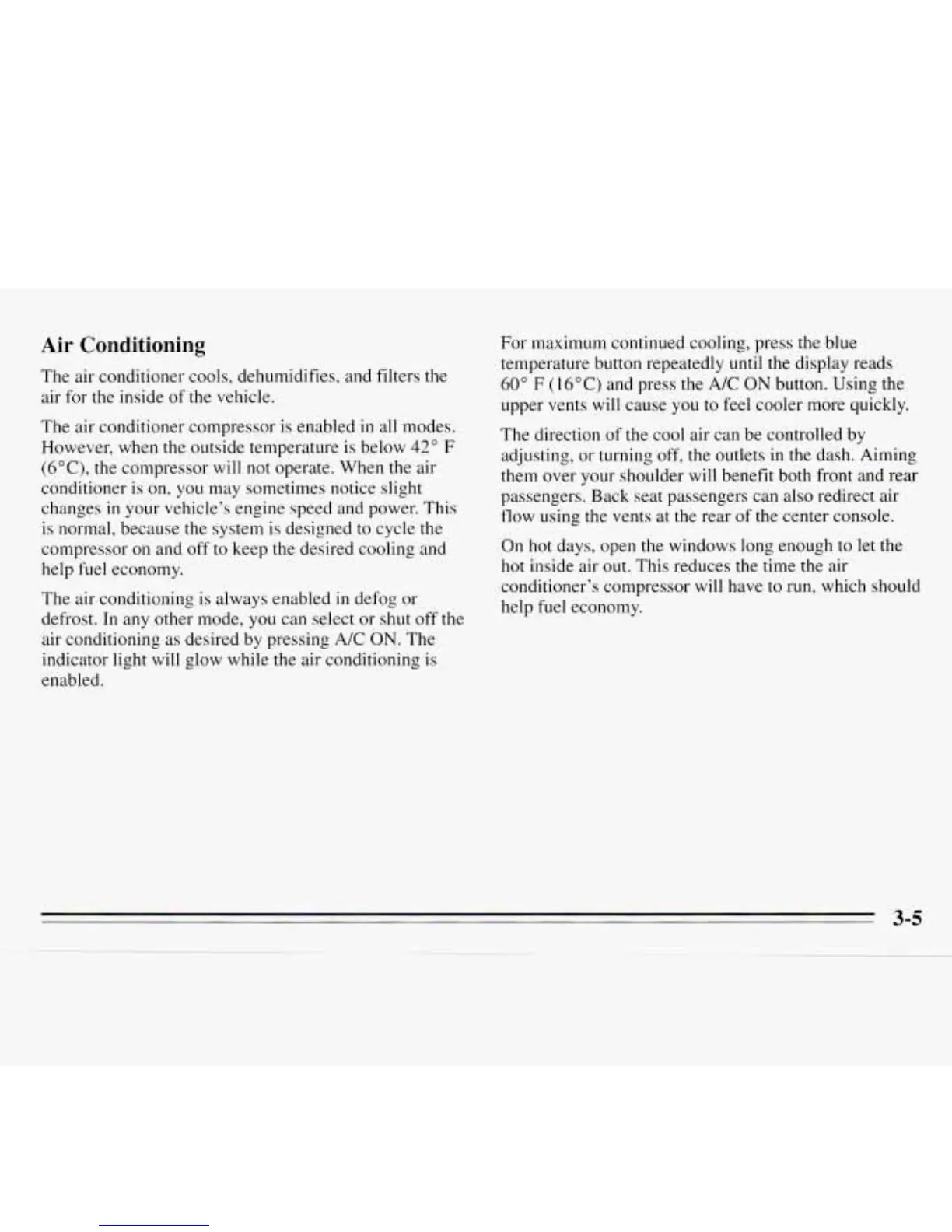 Air Conditioning

The air conditioner cools, dehumidifies, and filters the air for the inside of the vehicle.

The air conditioner compressor is enabled in all modes. However, when the outside temperature is below 42° F (6°C), the compressor will not operate. When the air conditioner is on, you may sometimes notice slight changes in your vehicle's engine speed and power. This is normal, because the system is designed to cycle the compressor on and off to keep the desired cooling and help fuel economy.

The air conditioning is always enabled in defog or defrost. In any other mode, you can select or shut off the air conditioning as desired by pressing A/C ON. The indicator light will glow while the air conditioning is enabled.

For maximum continued cooling, press the blue temperature button repeatedly until the display reads 60° F (16°C) and press the A/C ON button. Using the upper vents will cause you to feel cooler more quickly.

The direction of the cool air can be controlled by adjusting, or turning off, the outlets in the dash. Aiming them over your shoulder will benefit both front and rear passengers. Back seat passengers can also redirect air flow using the vents at the rear of the center console.

On hot days, open the windows long enough to let the hot inside air out. This reduces the time the air conditioner's compressor will have to run, which should help fuel economy.

3-5